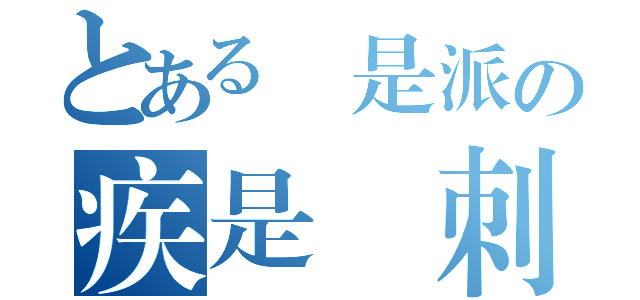 とある　是派の
疾是　刺